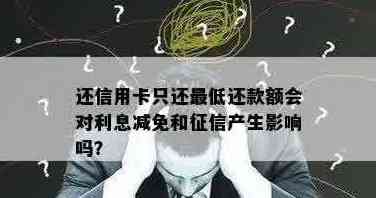 还信用卡只还最低还款额会对利息减免和征信产生影响吗?